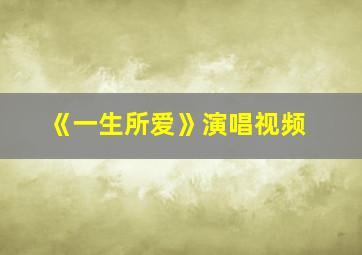 《一生所爱》演唱视频